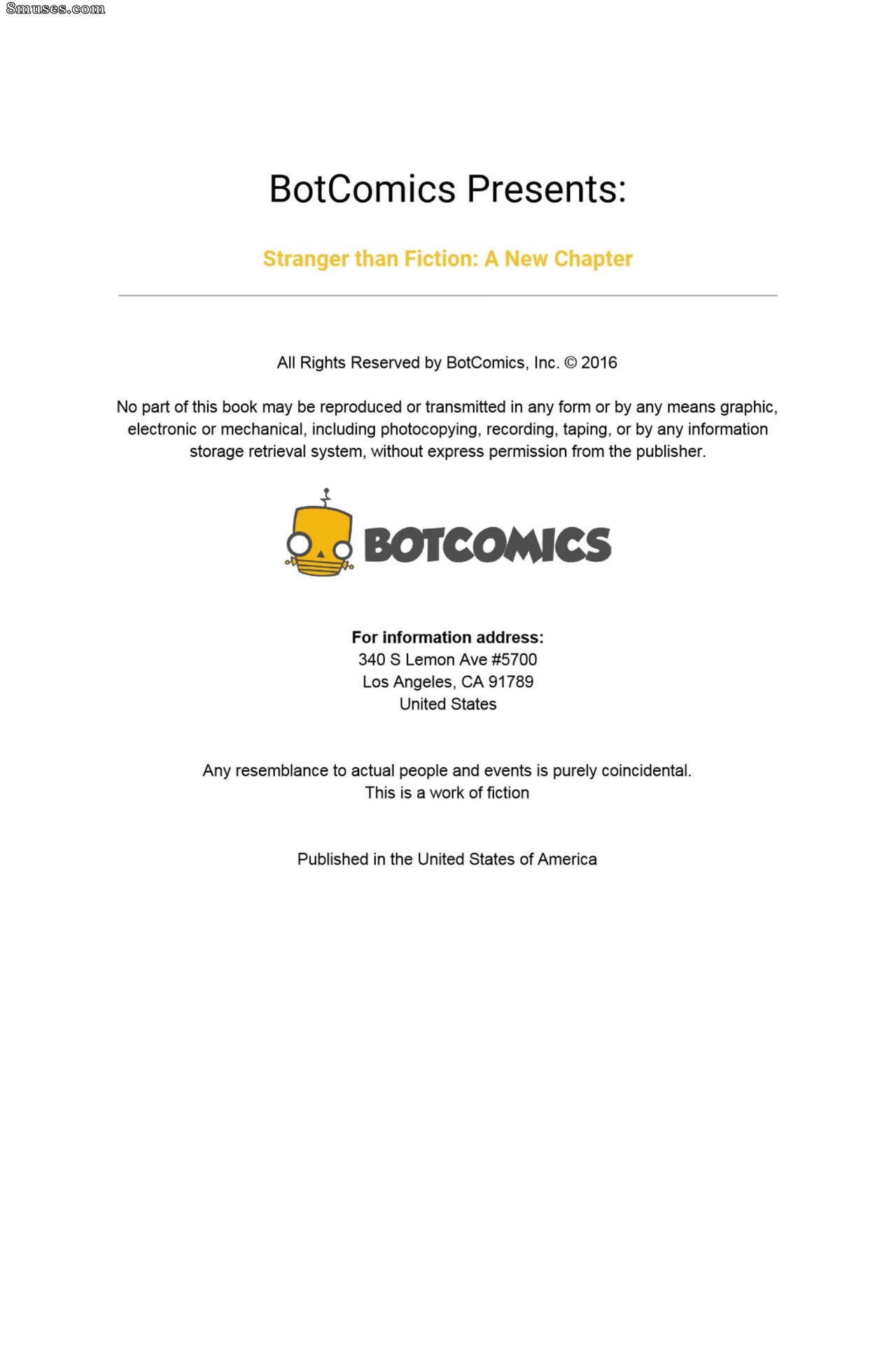 8muses.com

BotComics Presents:

Stranger than Fiction: A New Chapter

All Rights Reserved by BotComics, Inc. © 2016

No part of this book may be reproduced or transmitted in any form or by any means graphic, electronic or mechanical, including photocopying, recording, taping, or by any information storage retrieval system, without express permission from the publisher.

BOTCOMICS

For information address:
340 S Lemon Ave #5700
Los Angeles, CA 91789
United States

Any resemblance to actual people and events is purely coincidental.
This is a work of fiction

Published in the United States of America